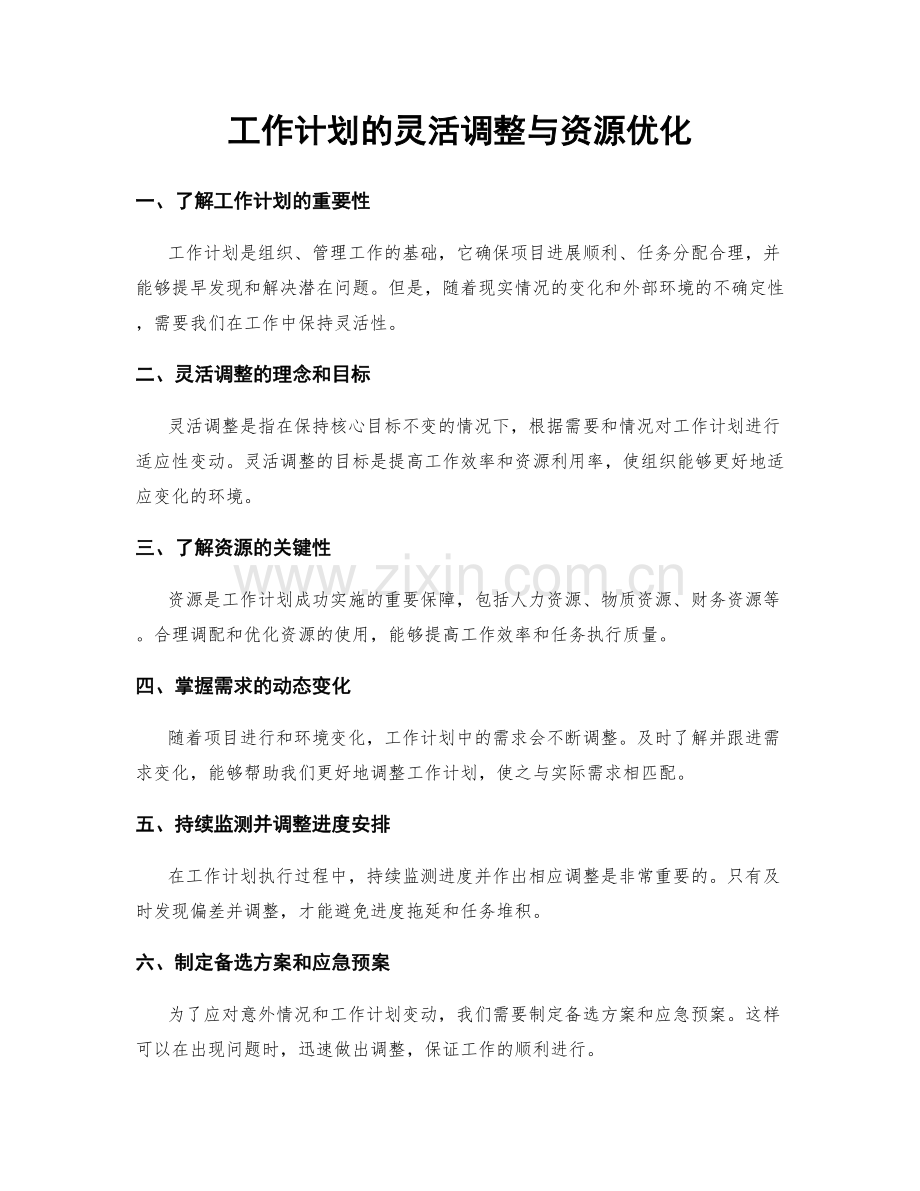 工作计划的灵活调整与资源优化

一、了解工作计划的重要性

工作计划是组织、管理工作的基础，它确保项目进展顺利、任务分配合理，并能够提早发现和解决潜在问题。但是，随着现实情况的变化和外部环境的不确定性，需要我们在工作中保持灵活性。

二、灵活调整的理念和目标

灵活调整是指在保持核心目标不变的情况下，根据需要和情况对工作计划进行适应性变动。灵活调整的目标是提高工作效率和资源利用率，使组织能够更好地适应变化的环境。

三、了解资源的关键性

资源是工作计划成功实施的重要保障，包括人力资源、物质资源、财务资源等。合理调配和优化资源的使用，能够提高工作效率和任务执行质量。

四、掌握需求的动态变化

随着项目进行和环境变化，工作计划中的需求会不断调整。及时了解并跟进需求变化，能够帮助我们更好地调整工作计划，使之与实际需求相匹配。

五、持续监测并调整进度安排

在工作计划执行过程中，持续监测进度并作出相应调整是非常重要的。只有及时发现偏差并调整，才能避免进度拖延和任务堆积。

六、制定备选方案和应急预案

为了应对意外情况和工作计划变动，我们需要制定备选方案和应急预案。这样可以在出现问题时，迅速做出调整，保证工作的顺利进行。

www.zixin.com.cn